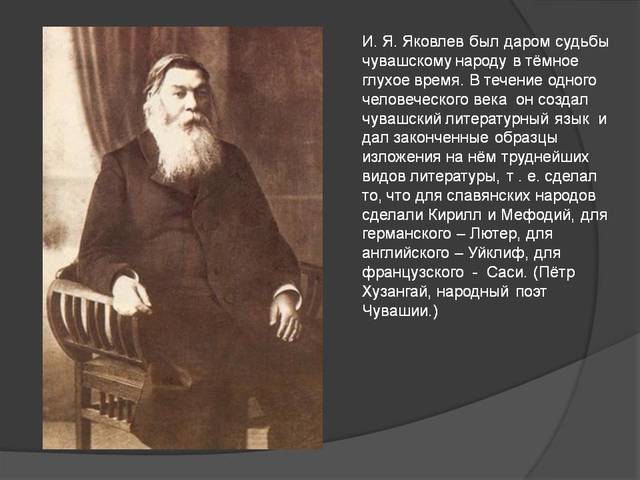 И. Я. Яковлев был даром судьбы чувашскому народу в тёмное глухое время. В течение одного человеческого века он создал чувашский литературный язык и дал законченные образцы изложения на нём труднейших видов литературы, т . е. сделал то, что для славянских народов сделали Кирилл и Мефодий, для германского – Лютер, для английского – Уйклиф, для французского - Саси. (Пётр Хузангай, народный поэт Чувашии.)